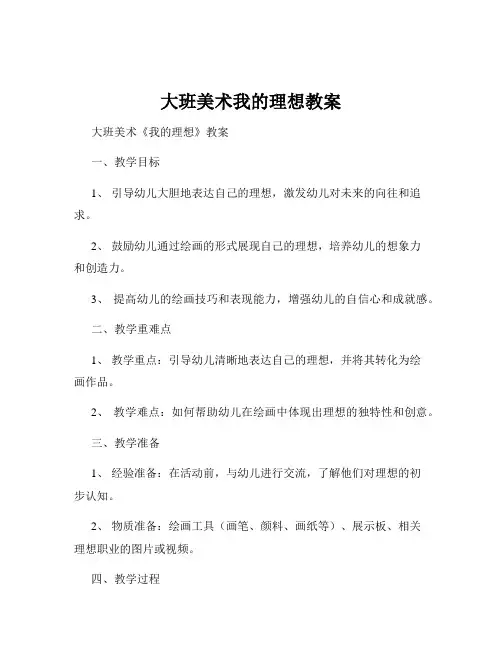 大班美术我的理想教案

大班美术《我的理想》教案

一、教学目标

1、 引导幼儿大胆地表达自己的理想，激发幼儿对未来的向往和追求。

2、 鼓励幼儿通过绘画的形式展现自己的理想，培养幼儿的想象力和创造力。

3、 提高幼儿的绘画技巧和表现能力，增强幼儿的自信心和成就感。

二、教学重难点

1、 教学重点：引导幼儿清晰地表达自己的理想，并将其转化为绘画作品。

2、 教学难点：如何帮助幼儿在绘画中体现出理想的独特性和创意。

三、教学准备

1、 经验准备：在活动前，与幼儿进行交流，了解他们对理想的初步认知。

2、 物质准备：绘画工具（画笔、颜料、画纸等）、展示板、相关理想职业的图片或视频。

四、教学过程